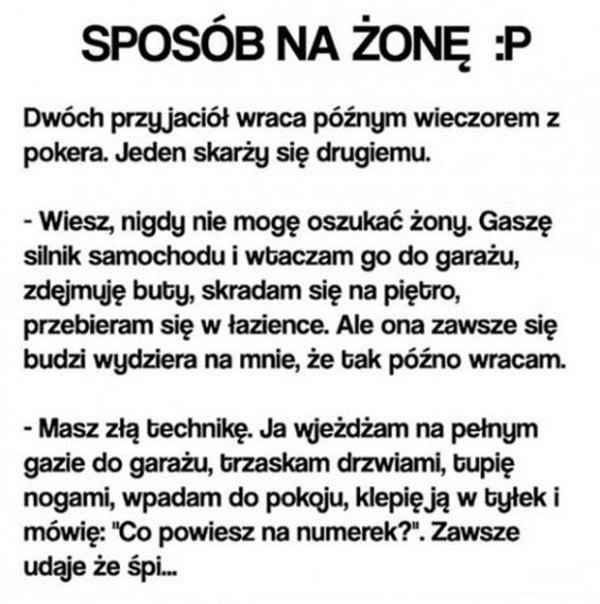 SPOSÓB NA ŻONĘ :P

Dwóch przyjaciół wraca późnym wieczorem z pokera. Jeden skarży się drugiemu.

- Wiesz, nigdy nie mogę oszukać żony. Gaszę silnik samochodu i wtaczam go do garażu, zdejmuję buty, skradam się na piętro, przebieram się w łazience. Ale ona zawsze się budzi wydziera na mnie, że tak późno wracam.

- Masz złą technikę. Ja wjeżdżam na pełnym gazie do garażu, trzaskam drzwiami, tupię nogami, wpadam do pokoju, klepię ją w tyłek i mówię: "Co powiesz na numerek?". Zawsze udaje że śpi...